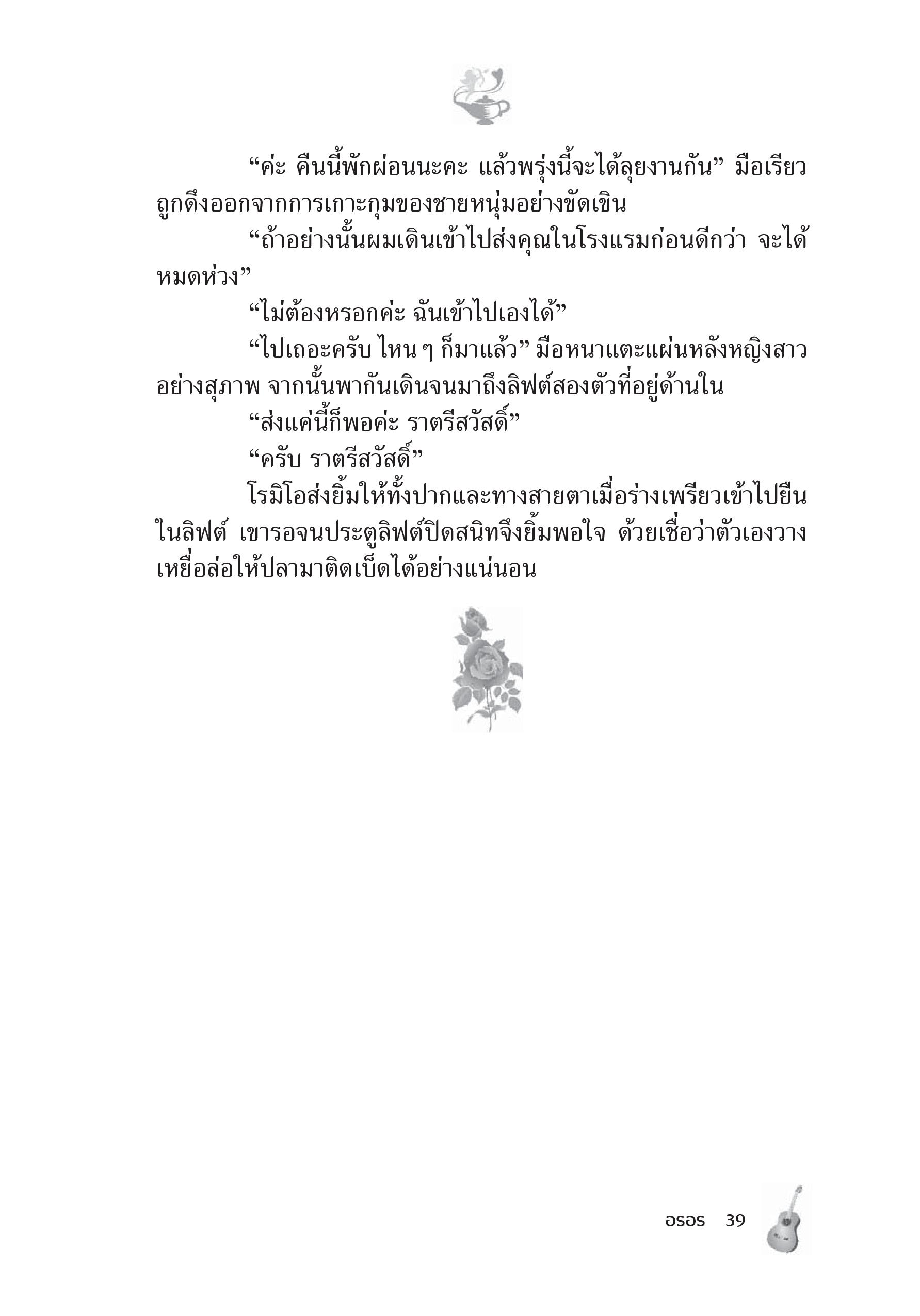 “ค่ะ คืนนี้พักผ่อนนะคะ แล้วพรุ่งนี้จะได้ลุยงานกัน” มือเรียวถูกดึงออกจากการเกาะกุมของชายหนุ่มอย่างขัดเขิน

“ถ้าอย่างนั้นผมเดินเข้าไปส่งคุณในโรงแรมก่อนดีกว่า จะได้หมดห่วง”

“ไม่ต้องหรอกค่ะ ฉันเข้าไปเองได้”

“ไปเถอะครับ ไหน ๆ ก็มาแล้ว” มือหนาแตะแผ่นหลังหญิงสาวอย่างสุภาพ จากนั้นพากันเดินจนมาถึงลิฟต์สองตัวที่อยู่ด้านใน

“ส่งแค่นี้ก็พอค่ะ ราตรีสวัสดิ์”

“ครับ ราตรีสวัสดิ์”

โรมิโอส่งยิ้มให้ทั้งปากและทางสายตาเมื่อร่างเพรียวเข้าไปยืนในลิฟต์ เขารอจนประตูลิฟต์ปิดสนิทจึงยิ้มพอใจ ด้วยเชื่อว่าตัวเองวางเหยื่อล่อให้ปลามาติดเบ็ดได้อย่างแน่นอน

อรอร 39